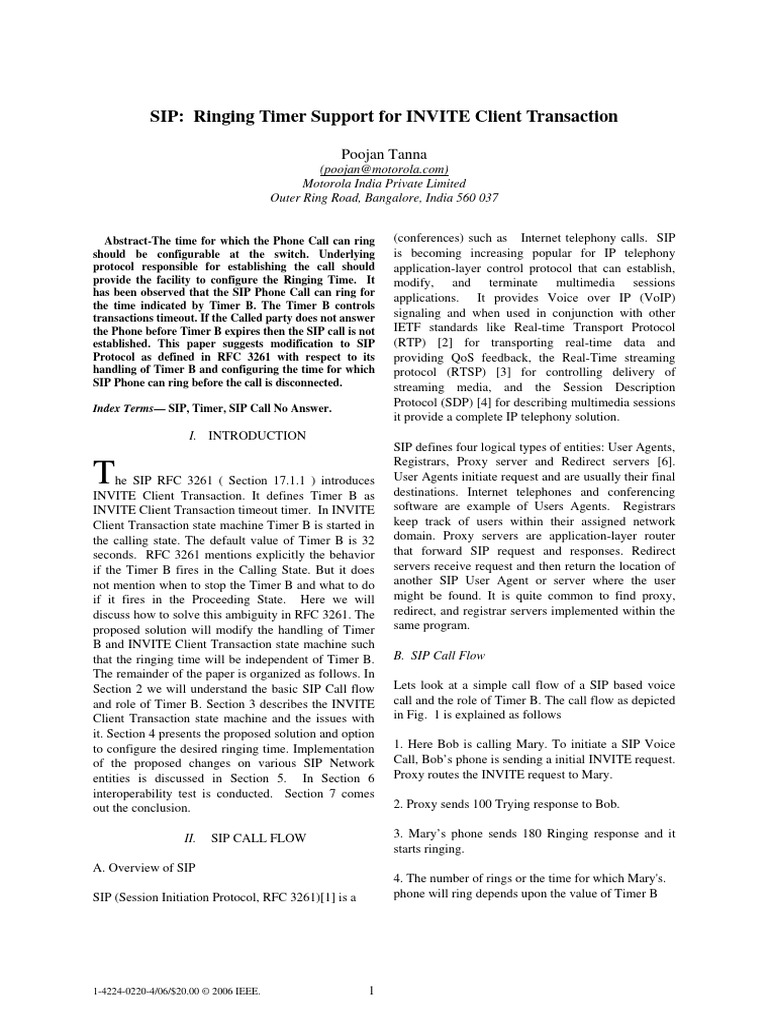 SIP: Ringing Timer Support for INVITE Client Transaction

Poojan Tanna
(poojan@motorola.com)
Motorola India Private Limited
Outer Ring Road, Bangalore, India 560 037

Abstract-The time for which the Phone Call can ring should be configurable at the switch. Underlying protocol responsible for establishing the call should provide the facility to configure the Ringing Time. It has been observed that the SIP Phone Call can ring for the time indicated by Timer B. The Timer B controls transactions timeout. If the Called party does not answer the Phone before Timer B expires then the SIP call is not established. This paper suggests modification to SIP Protocol as defined in RFC 3261 with respect to its handling of Timer B and configuring the time for which SIP Phone can ring before the call is disconnected.

Index Terms— SIP, Timer, SIP Call No Answer.

I. INTRODUCTION

The SIP RFC 3261 ( Section 17.1.1 ) introduces INVITE Client Transaction. It defines Timer B as INVITE Client Transaction timeout timer. In INVITE Client Transaction state machine Timer B is started in the calling state. The default value of Timer B is 32 seconds. RFC 3261 mentions explicitly the behavior if the Timer B fires in the Calling State. But it does not mention when to stop the Timer B and what to do if it fires in the Proceeding State. Here we will discuss how to solve this ambiguity in RFC 3261. The proposed solution will modify the handling of Timer B and INVITE Client Transaction state machine such that the ringing time will be independent of Timer B. The remainder of the paper is organized as follows. In Section 2 we will understand the basic SIP Call flow and role of Timer B. Section 3 describes the INVITE Client Transaction state machine and the issues with it. Section 4 presents the proposed solution and option to configure the desired ringing time. Implementation of the proposed changes on various SIP Network entities is discussed in Section 5. In Section 6 interoperability test is conducted. Section 7 comes out the conclusion.

II. SIP CALL FLOW

A. Overview of SIP

SIP (Session Initiation Protocol, RFC 3261)[1] is a (conferences) such as Internet telephony calls. SIP is becoming increasing popular for IP telephony application-layer control protocol that can establish, modify, and terminate multimedia sessions applications. It provides Voice over IP (VoIP) signaling and when used in conjunction with other IETF standards like Real-time Transport Protocol (RTP) [2] for transporting real-time data and providing QoS feedback, the Real-Time streaming protocol (RTSP) [3] for controlling delivery of streaming media, and the Session Description Protocol (SDP) [4] for describing multimedia sessions it provide a complete IP telephony solution.

SIP defines four logical types of entities: User Agents, Registrars, Proxy server and Redirect servers [6]. User Agents initiate request and are usually their final destinations. Internet telephones and conferencing software are example of Users Agents. Registrars keep track of users within their assigned network domain. Proxy servers are application-layer router that forward SIP request and responses. Redirect servers receive request and then return the location of another SIP User Agent or server where the user might be found. It is quite common to find proxy, redirect, and registrar servers implemented within the same program.

B. SIP Call Flow

Lets look at a simple call flow of a SIP based voice call and the role of Timer B. The call flow as depicted in Fig. 1 is explained as follows

1. Here Bob is calling Mary. To initiate a SIP Voice Call, Bob's phone is sending a initial INVITE request. Proxy routes the INVITE request to Mary.

2. Proxy sends 100 Trying response to Bob.

3. Mary's phone sends 180 Ringing response and it starts ringing.

4. The number of rings or the time for which Mary's. phone will ring depends upon the value of Timer B

1-4224-0220-4/06/$20.00 © 2006 IEEE.

1